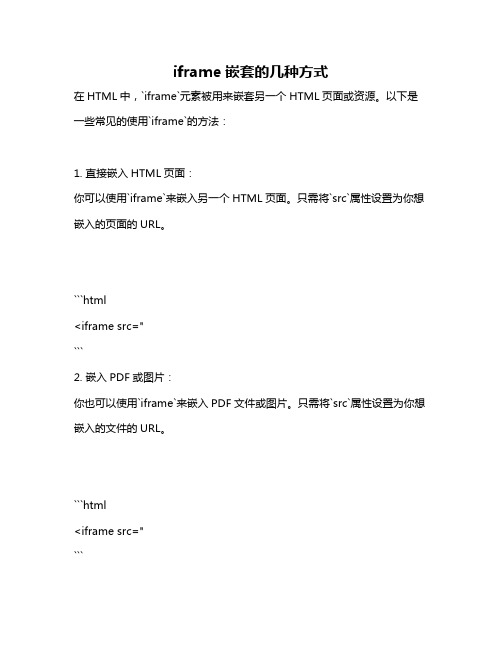 iframe 嵌套的几种方式

在 HTML 中，`iframe`元素被用来嵌套另一个 HTML 页面或资源。以下是一些常见的使用`iframe`的方法：

1. 直接嵌入 HTML 页面：

你可以使用`iframe`来嵌入另一个 HTML 页面。只需将`src`属性设置为你想嵌入的页面的 URL。

```html
<iframe src="
```

2. 嵌入 PDF 或图片：

你也可以使用`iframe`来嵌入 PDF 文件或图片。只需将`src`属性设置为你想嵌入的文件的 URL。

```html
<iframe src="
```